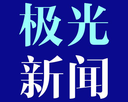 极光
新闻